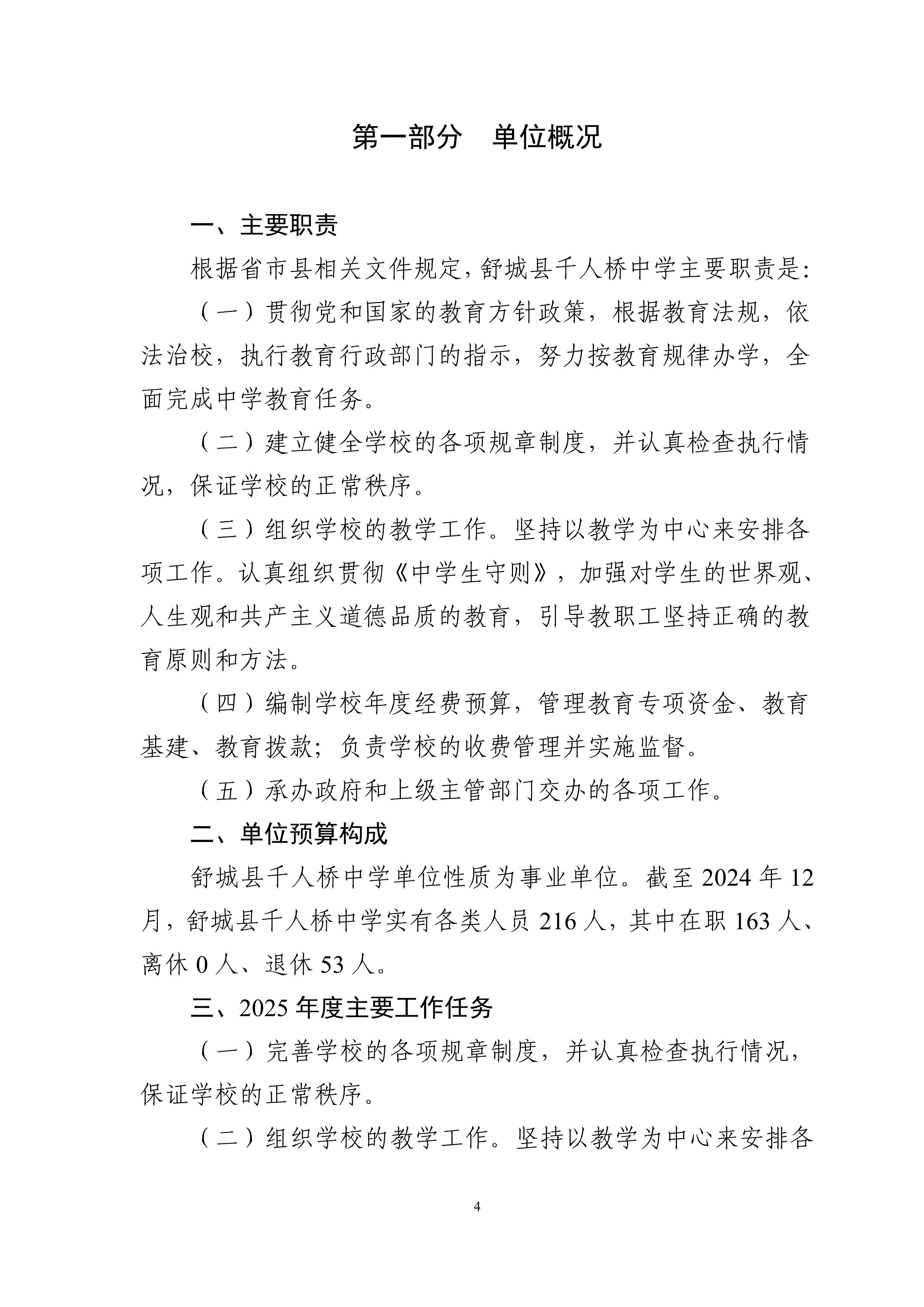 第一部分　单位概况

一、主要职责

根据省市县相关文件规定，舒城县千人桥中学主要职责是：

（一）贯彻党和国家的教育方针政策，根据教育法规，依法治校，执行教育行政部门的指示，努力按教育规律办学，全面完成中学教育任务。

（二）建立健全学校的各项规章制度，并认真检查执行情况，保证学校的正常秩序。

（三）组织学校的教学工作。坚持以教学为中心来安排各项工作。认真组织贯彻《中学生守则》，加强对学生的世界观、人生观和共产主义道德品质的教育，引导教职工坚持正确的教育原则和方法。

（四）编制学校年度经费预算，管理教育专项资金、教育基建、教育拨款；负责学校的收费管理并实施监督。

（五）承办政府和上级主管部门交办的各项工作。

二、单位预算构成

舒城县千人桥中学单位性质为事业单位。截至 2024 年 12 月，舒城县千人桥中学实有各类人员 216 人，其中在职 163 人、离休 0 人、退休 53 人。

三、2025 年度主要工作任务

（一）完善学校的各项规章制度，并认真检查执行情况，保证学校的正常秩序。

（二）组织学校的教学工作。坚持以教学为中心来安排各

4